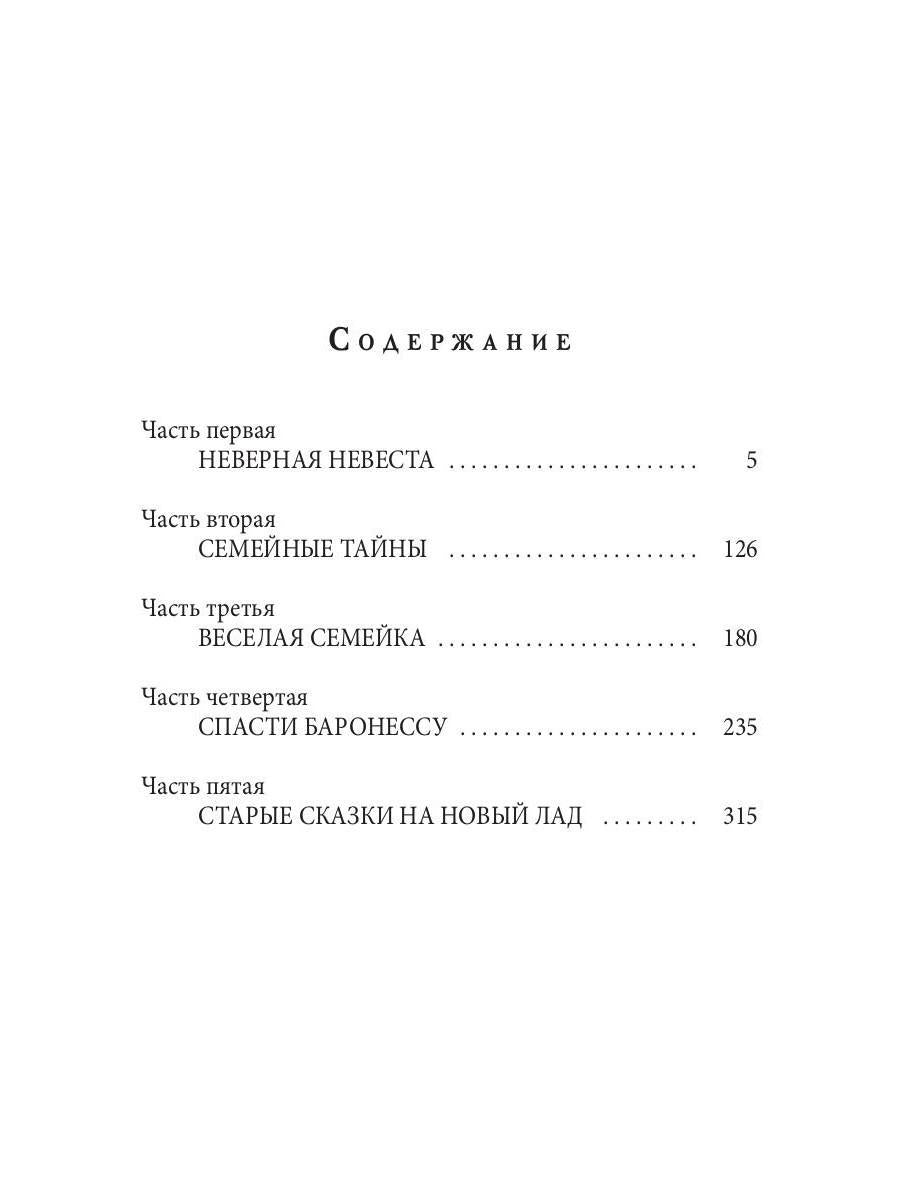 Содержание

Часть первая
НЕВЕРНАЯ НЕВЕСТА 5

Часть вторая
СЕМЕЙНЫЕ ТАЙНЫ 126

Часть третья
ВЕСЕЛАЯ СЕМЕЙКА 180

Часть четвертая
СПАСТИ БАРОНЕССУ 235

Часть пятая
СТАРЫЕ СКАЗКИ НА НОВЫЙ ЛАД 315